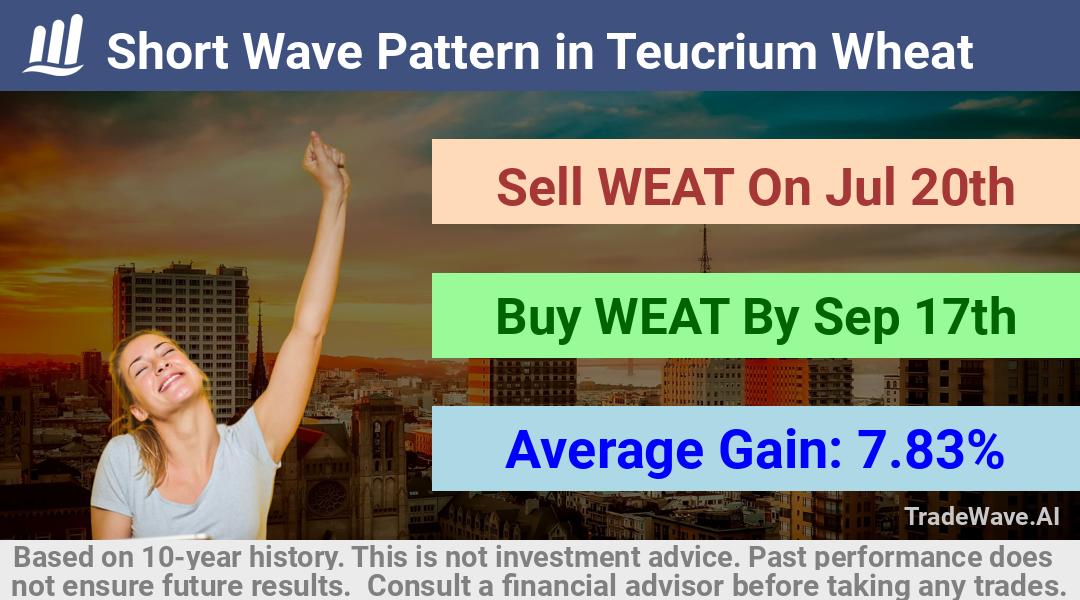 Short Wave Pattern in Teucrium Wheat

Sell WEAT On Jul 20th

Buy WEAT By Sep 17th

Average Gain: 7.83%

TradeWave.AI

Based on 10-year history. This is not investment advice. Past performance does not ensure future results. Consult a financial advisor before taking any trades.